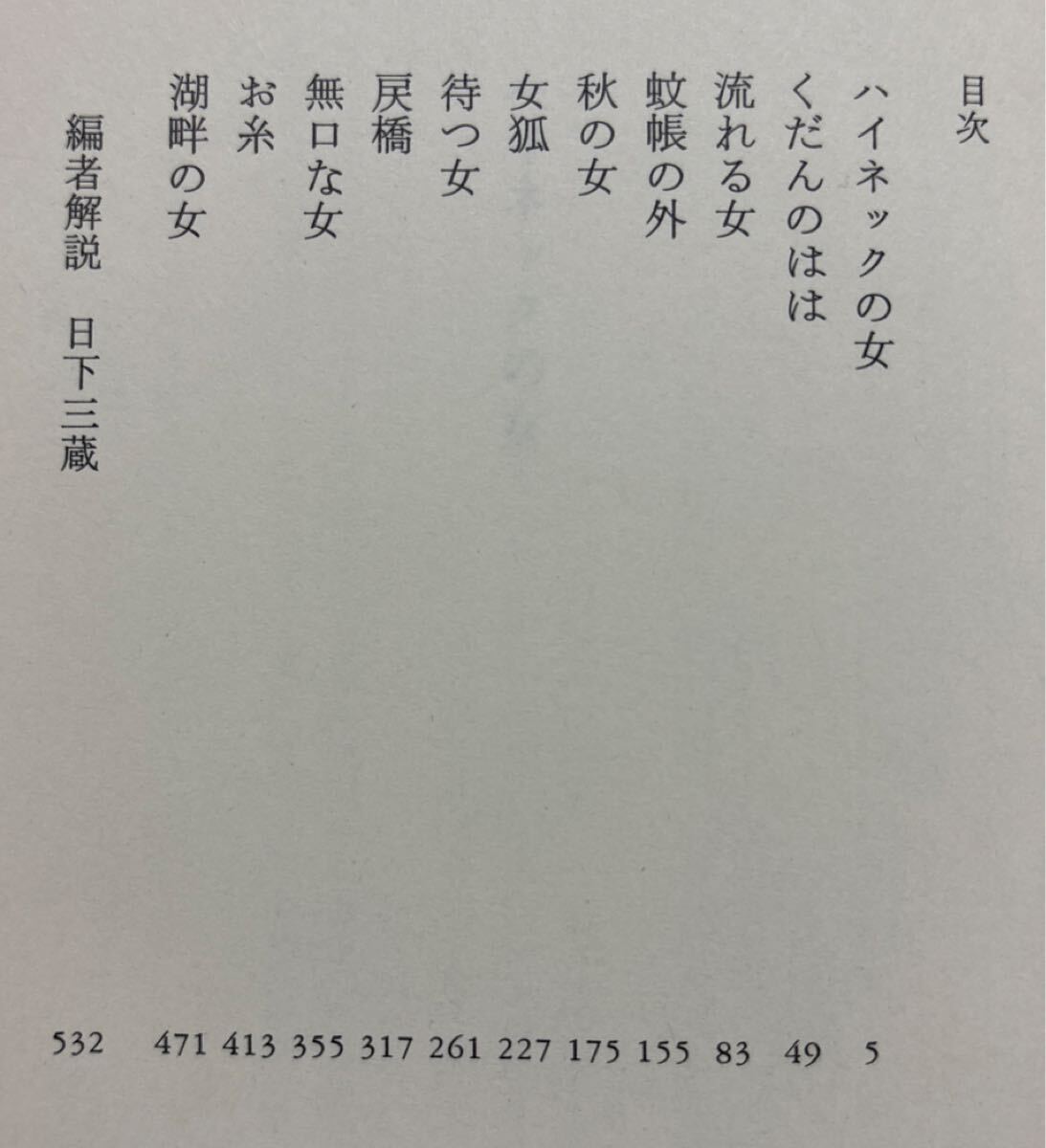 目次

ハイネックの女 5
くだんのはは 49
流れる女 83
蚊帳の外 155
秋の女 175
女狐 227
待つ女 261
戻橋 317
無口な女 355
お糸 413
湖畔の女 471

編者解説 日下三蔵 532